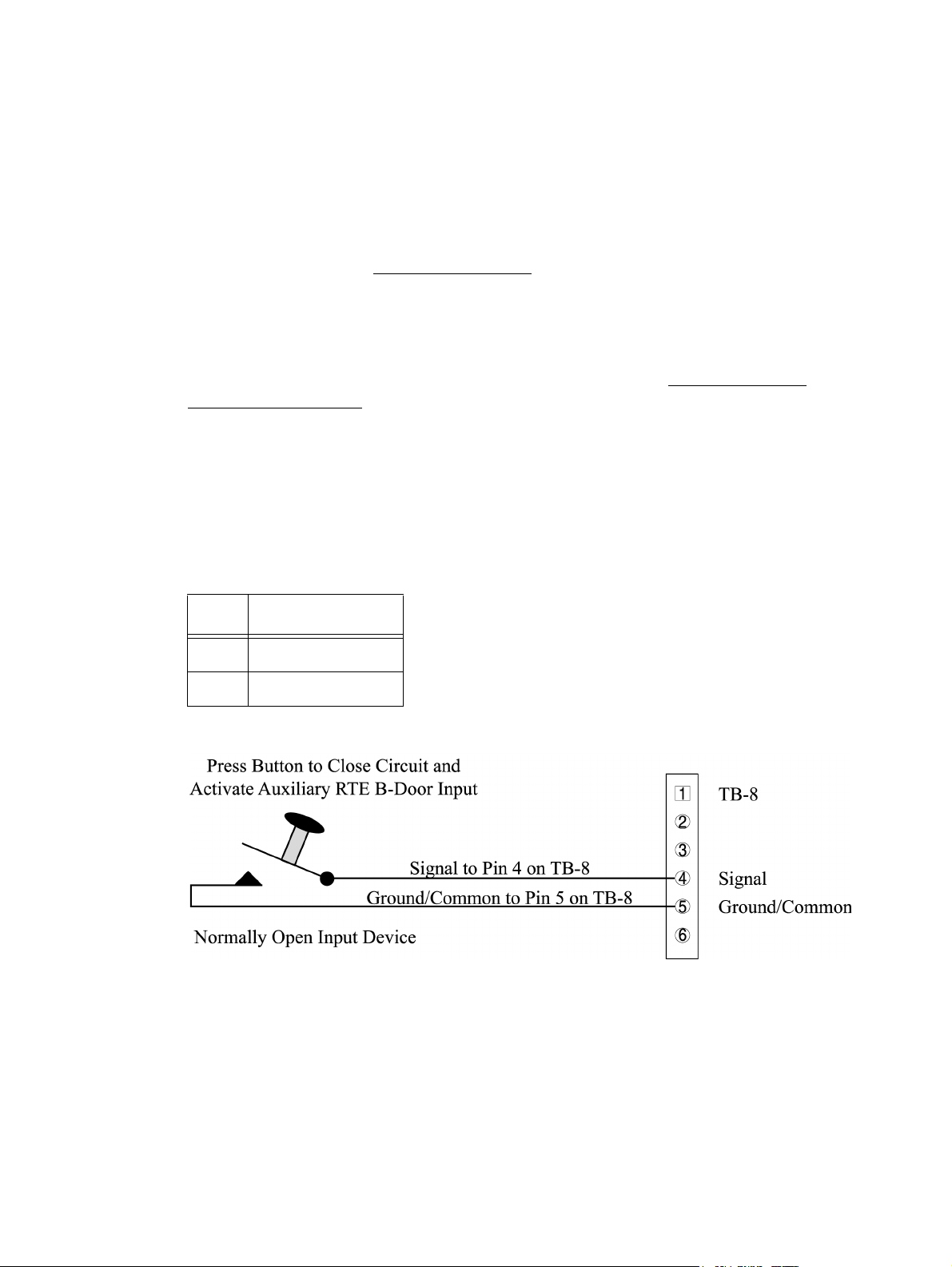 Press Button to Close Circuit and Activate Auxiliary RTE B-Door Input

Signal to Pin 4 on TB-8

Ground/Common to Pin 5 on TB-8

Normally Open Input Device

1 TB-8
2
3
4 Signal
5 Ground/Common
6